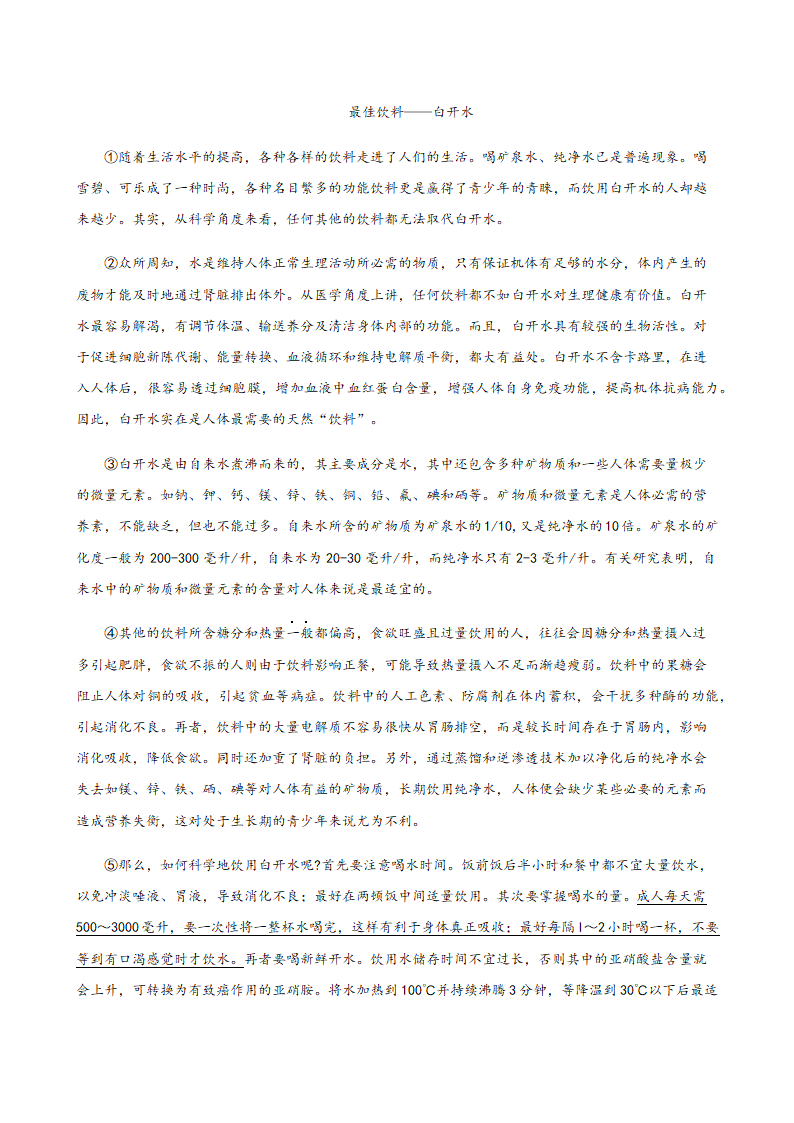 最佳饮料——白开水

①随着生活水平的提高，各种各样的饮料走进了人们的生活。喝矿泉水、纯净水已是普遍现象。喝雪碧、可乐成了一种时尚，各种名目繁多的功能饮料更是赢得了青少年的青睐，而饮用白开水的人却越来越少。其实，从科学角度来看，任何其他的饮料都无法取代白开水。

②众所周知，水是维持人体正常生理活动所必需的物质，只有保证机体有足够的水分，体内产生的废物才能及时地通过肾脏排出体外。从医学角度上讲，任何饮料都不如白开水对生理健康有价值。白开水最容易解渴，有调节体温、输送养分及清洁身体内部的功能。而且，白开水具有较强的生物活性。对于促进细胞新陈代谢、能量转换、血液循环和维持电解质平衡，都大有益处。白开水不含卡路里，在进入人体后，很容易透过细胞膜，增加血液中血红蛋白含量，增强人体自身免疫功能，提高机体抗病能力。因此，白开水实在是人体最需要的天然“饮料”。

③白开水是由自来水煮沸而来的，其主要成分是水，其中还包含多种矿物质和一些人体需要量极少的微量元素。如钠、钾、钙、镁、锌、铁、铜、铅、氟、碘和硒等。矿物质和微量元素是人体必需的营养素，不能缺乏，但也不能过多。自来水所含的矿物质为矿泉水的1/10，又是纯净水的10倍。矿泉水的矿化度一般为200-300毫升/升，自来水为20-30毫升/升，而纯净水只有2-3毫升/升。有关研究表明，自来水中的矿物质和微量元素的含量对人体来说是最适宜的。

④其他的饮料所含糖分和热量一般都偏高，食欲旺盛且过量饮用的人，往往会因糖分和热量摄入过多引起肥胖，食欲不振的人则由于饮料影响正餐，可能导致热量摄入不足而渐趋瘦弱。饮料中的果糖会阻止人体对铜的吸收，引起贫血等病症。饮料中的人工色素、防腐剂在体内蓄积，会干扰多种酶的功能，引起消化不良。再者，饮料中的大量电解质不容易很快从胃肠排空，而是较长时间存在于胃肠内，影响消化吸收，降低食欲。同时还加重了肾脏的负担。另外，通过蒸馏和逆渗透技术加以净化后的纯净水会失去如镁、锌、铁、硒、碘等对人体有益的矿物质，长期饮用纯净水，人体便会缺少某些必要的元素而造成营养失衡，这对处于生长期的青少年来说尤为不利。

⑤那么，如何科学地饮用白开水呢?首先要注意喝水时间。饭前饭后半小时和餐中都不宜大量饮水，以免冲淡唾液、胃液，导致消化不良；最好在两顿饭中间适量饮用。其次要掌握喝水的量。成人每天需500～3000毫升，要一次性将一整杯水喝完，这样有利于身体真正吸收；最好每隔1～2小时喝一杯，不要等到有口渴感觉时才饮水。再者要喝新鲜开水。饮用水储存时间不宜过长，否则其中的亚硝酸盐含量就会上升，可转换为有致癌作用的亚硝胺。将水加热到100℃并持续沸腾3分钟，等降温到30℃以下后最适